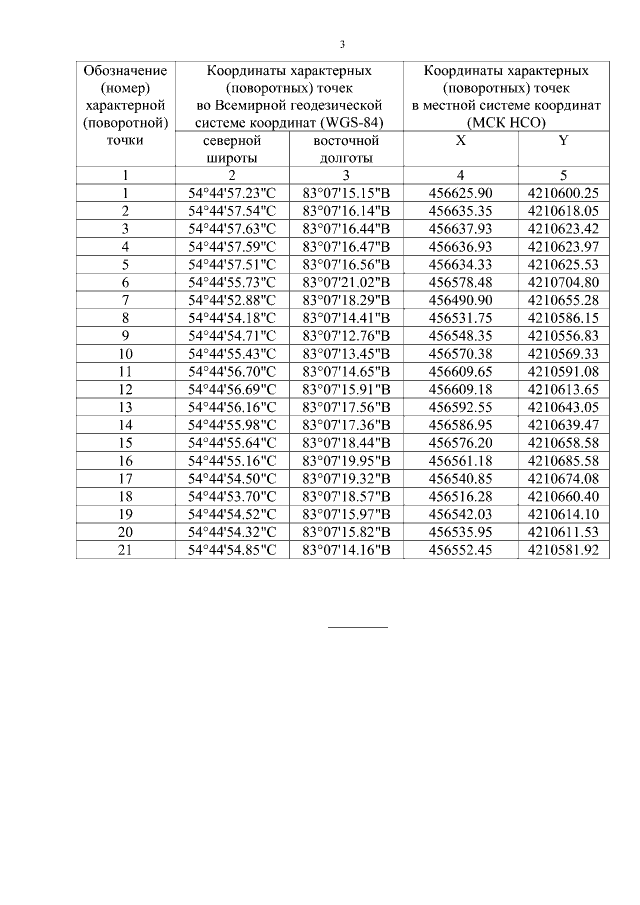 3

| Обозначение (номер) характерной (поворотной) точки | Координаты характерных (поворотных) точек во Всемирной геодезической системе координат (WGS-84) | | Координаты характерных (поворотных) точек в местной системе координат (МСК НСО) | |
|---|---|---|---|---|
| | северной широты | восточной долготы | X | Y |
| 1 | 2 | 3 | 4 | 5 |
| 1 | 54°44'57.23"С | 83°07'15.15"В | 456625.90 | 4210600.25 |
| 2 | 54°44'57.54"С | 83°07'16.14"В | 456635.35 | 4210618.05 |
| 3 | 54°44'57.63"С | 83°07'16.44"В | 456637.93 | 4210623.42 |
| 4 | 54°44'57.59"С | 83°07'16.47"В | 456636.93 | 4210623.97 |
| 5 | 54°44'57.51"С | 83°07'16.56"В | 456634.33 | 4210625.53 |
| 6 | 54°44'55.73"С | 83°07'21.02"В | 456578.48 | 4210704.80 |
| 7 | 54°44'52.88"С | 83°07'18.29"В | 456490.90 | 4210655.28 |
| 8 | 54°44'54.18"С | 83°07'14.41"В | 456531.75 | 4210586.15 |
| 9 | 54°44'54.71"С | 83°07'12.76"В | 456548.35 | 4210556.83 |
| 10 | 54°44'55.43"С | 83°07'13.45"В | 456570.38 | 4210569.33 |
| 11 | 54°44'56.70"С | 83°07'14.65"В | 456609.65 | 4210591.08 |
| 12 | 54°44'56.69"С | 83°07'15.91"В | 456609.18 | 4210613.65 |
| 13 | 54°44'56.16"С | 83°07'17.56"В | 456592.55 | 4210643.05 |
| 14 | 54°44'55.98"С | 83°07'17.36"В | 456586.95 | 4210639.47 |
| 15 | 54°44'55.64"С | 83°07'18.44"В | 456576.20 | 4210658.58 |
| 16 | 54°44'55.16"С | 83°07'19.95"В | 456561.18 | 4210685.58 |
| 17 | 54°44'54.50"С | 83°07'19.32"В | 456540.85 | 4210674.08 |
| 18 | 54°44'53.70"С | 83°07'18.57"В | 456516.28 | 4210660.40 |
| 19 | 54°44'54.52"С | 83°07'15.97"В | 456542.03 | 4210614.10 |
| 20 | 54°44'54.32"С | 83°07'15.82"В | 456535.95 | 4210611.53 |
| 21 | 54°44'54.85"С | 83°07'14.16"В | 456552.45 | 4210581.92 |